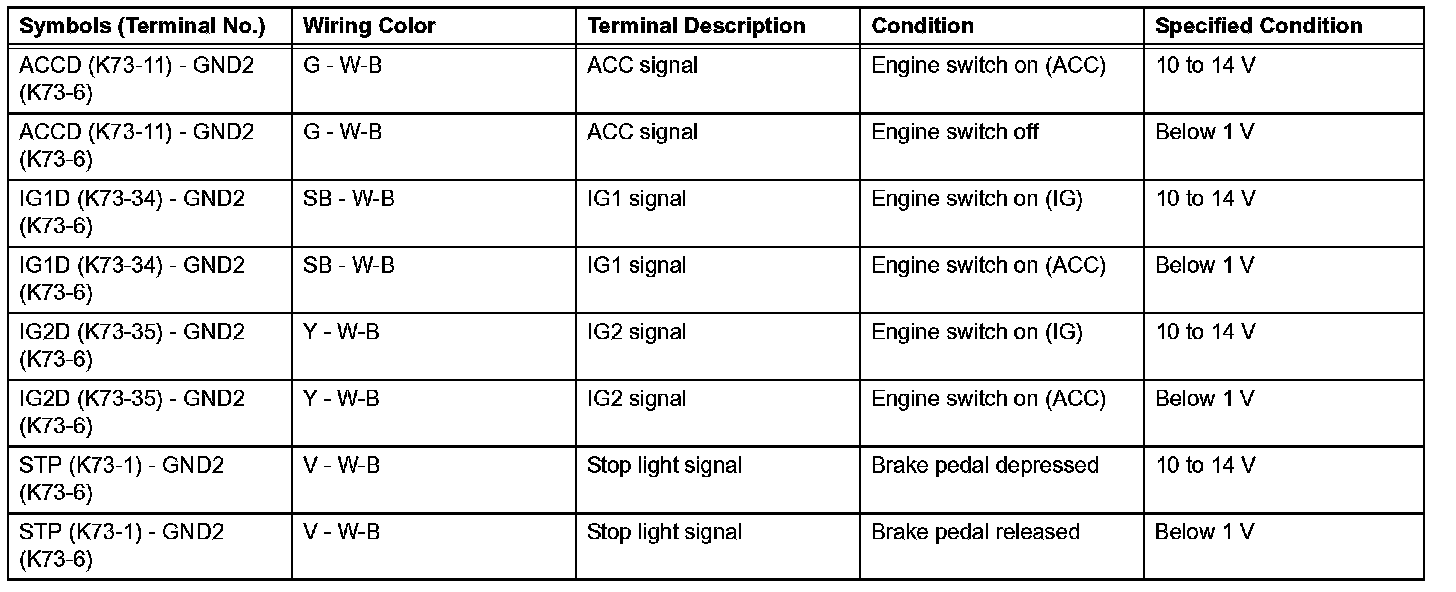 | Symbols (Terminal No.) | Wiring Color | Terminal Description | Condition | Specified Condition |
|---|---|---|---|---|
| ACCD (K73-11) - GND2 (K73-6) | G - W-B | ACC signal | Engine switch on (ACC) | 10 to 14 V |
| ACCD (K73-11) - GND2 (K73-6) | G - W-B | ACC signal | Engine switch off | Below 1 V |
| IG1D (K73-34) - GND2 (K73-6) | SB - W-B | IG1 signal | Engine switch on (IG) | 10 to 14 V |
| IG1D (K73-34) - GND2 (K73-6) | SB - W-B | IG1 signal | Engine switch on (ACC) | Below 1 V |
| IG2D (K73-35) - GND2 (K73-6) | Y - W-B | IG2 signal | Engine switch on (IG) | 10 to 14 V |
| IG2D (K73-35) - GND2 (K73-6) | Y - W-B | IG2 signal | Engine switch on (ACC) | Below 1 V |
| STP (K73-1) - GND2 (K73-6) | V - W-B | Stop light signal | Brake pedal depressed | 10 to 14 V |
| STP (K73-1) - GND2 (K73-6) | V - W-B | Stop light signal | Brake pedal released | Below 1 V |